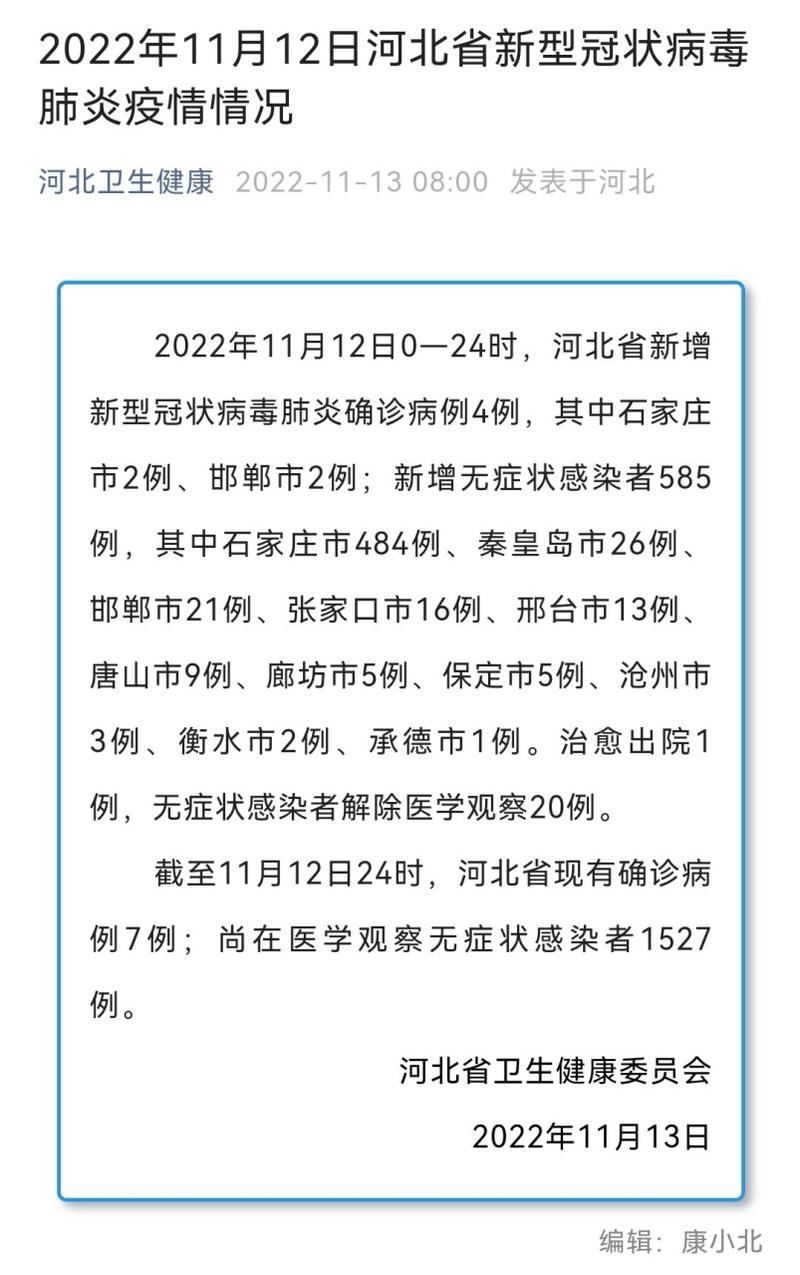 2022年11月12日河北省新型冠状病毒肺炎疫情情况

河北卫生健康 2022-11-13 08:00 发表于河北

2022年11月12日0—24时，河北省新增新型冠状病毒肺炎确诊病例4例，其中石家庄市2例、邯郸市2例；新增无症状感染者585例，其中石家庄市484例、秦皇岛市26例、邯郸市21例、张家口市16例、邢台市13例、唐山市9例、廊坊市5例、保定市5例、沧州市3例、衡水市2例、承德市1例。治愈出院1例，无症状感染者解除医学观察20例。

截至11月12日24时，河北省现有确诊病例7例；尚在医学观察无症状感染者1527例。

河北省卫生健康委员会

2022年11月13日

编辑：康小北